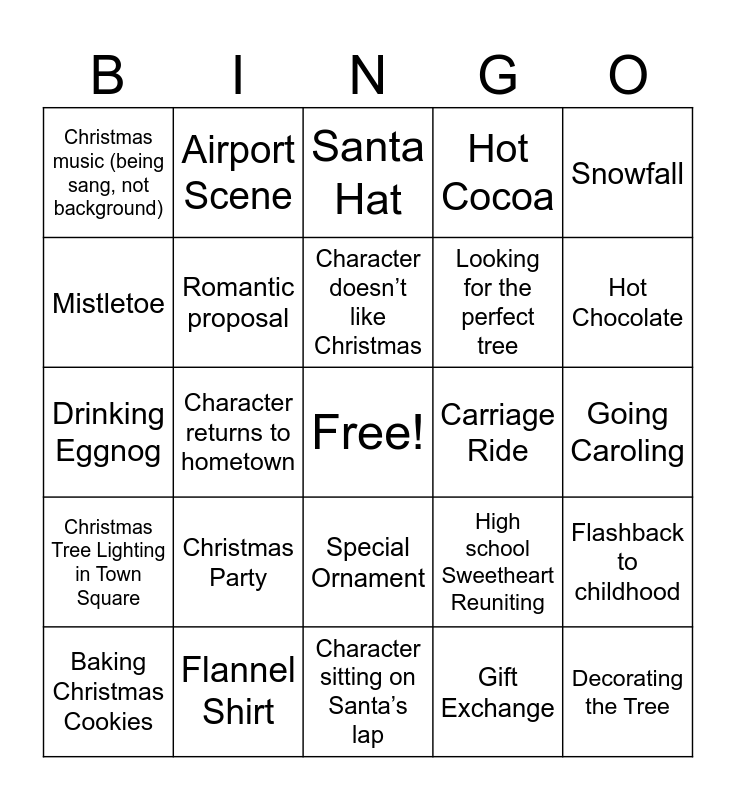 | B | I | N | G | O |
|---|---|---|---|---|
| Christmas music (being sang, not background) | Airport Scene | Santa Hat | Hot Cocoa | Snowfall |
| Mistletoe | Romantic proposal | Character doesn't like Christmas | Looking for the perfect tree | Hot Chocolate |
| Drinking Eggnog | Character returns to hometown | Free! | Carriage Ride | Going Caroling |
| Christmas Tree Lighting in Town Square | Christmas Party | Special Ornament | High school Sweetheart Reuniting | Flashback to childhood |
| Baking Christmas Cookies | Flannel Shirt | Character sitting on Santa's lap | Gift Exchange | Decorating the Tree |